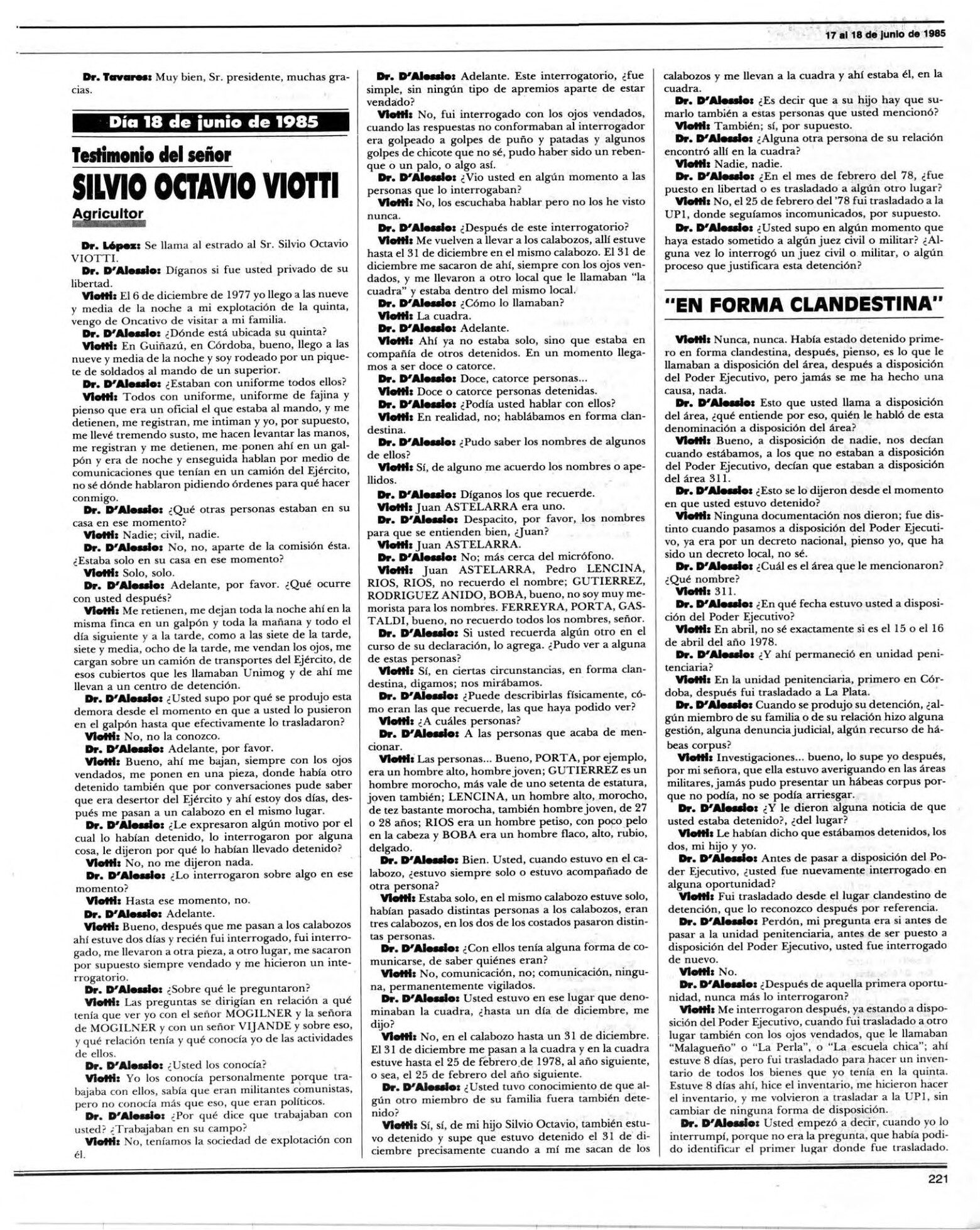 17 al 18 de junio de 1985

Dr. Tavares: Muy bien, Sr. presidente, muchas gracias.

Día 18 de junio de 1985

Testimonio del señor

SILVIO OCTAVIO VIOTTI

Agricultor

Dr. López: Se llama al estrado al Sr. Silvio Octavio VIOTTI.

Dr. D'Alessio: Díganos si fue usted privado de su libertad.

Viotti: El 6 de diciembre de 1977 yo llego a las nueve y media de la noche a mi explotación de la quinta, vengo de Oncativo de visitar a mi familia.

Dr. D'Alessio: ¿Dónde está ubicada su quinta?

Viotti: En Guiñazú, en Córdoba, bueno, llego a las nueve y media de la noche y soy rodeado por un piquete de soldados al mando de un superior.

Dr. D'Alessio: ¿Estaban con uniforme todos ellos?

Viotti: Todos con uniforme, uniforme de fajina y pienso que era un oficial el que estaba al mando, y me detienen, me registran, me intiman y yo, por supuesto, me llevé tremendo susto, me hacen levantar las manos, me registran y me detienen, me ponen ahí en un galpón y era de noche y enseguida hablan por medio de comunicaciones que tenían en un camión del Ejército, no sé dónde hablaron pidiendo órdenes para qué hacer conmigo.

Dr. D'Alessio: ¿Qué otras personas estaban en su casa en ese momento?

Viotti: Nadie; civil, nadie.

Dr. D'Alessio: No, no, aparte de la comisión ésta. ¿Estaba solo en su casa en ese momento?

Viotti: Solo, solo.

Dr. D'Alessio: Adelante, por favor. ¿Qué ocurre con usted después?

Viotti: Me retienen, me dejan toda la noche ahí en la misma finca en un galpón y toda la mañana y todo el día siguiente y a la tarde, como a las siete de la tarde, siete y media, ocho de la tarde, me vendan los ojos, me cargan sobre un camión de transportes del Ejército, de esos cubiertos que les llamaban Unimog y de ahí me llevan a un centro de detención.

Dr. D'Alessio: ¿Usted supo por qué se produjo esta demora desde el momento en que a usted lo pusieron en el galpón hasta que efectivamente lo trasladaron?

Viotti: No, no la conozco.

Dr. D'Alessio: Adelante, por favor.

Viotti: Bueno, ahí me bajan, siempre con los ojos vendados, me ponen en una pieza, donde había otro detenido también que por conversaciones pude saber que era desertor del Ejército y ahí estoy dos días, después me pasan a un calabozo en el mismo lugar.

Dr. D'Alessio: ¿Le expresaron algún motivo por el cual lo habían detenido, lo interrogaron por alguna cosa, le dijeron por qué lo habían llevado detenido?

Viotti: No, no me dijeron nada.

Dr. D'Alessio: ¿Lo interrogaron sobre algo en ese momento?

Viotti: Hasta ese momento, no.

Dr. D'Alessio: Adelante.

Viotti: Bueno, después que me pasan a los calabozos ahí estuve dos días y recién fui interrogado, fui interrogado, me llevaron a otra pieza, a otro lugar, me sacaron por supuesto siempre vendado y me hicieron un interrogatorio.

Dr. D'Alessio: ¿Sobre qué le preguntaron?

Viotti: Las preguntas se dirigían en relación a qué tenía que ver yo con el señor MOGILNER y la señora de MOGILNER y con un señor VIJANDE y sobre eso, y qué relación tenía y qué conocía yo de las actividades de ellos.

Dr. D'Alessio: ¿Usted los conocía?

Viotti: Yo los conocía personalmente porque trabajaba con ellos, sabía que eran militantes comunistas, pero no conocía más que eso, que eran políticos.

Dr. D'Alessio: ¿Por qué dice que trabajaban con usted? ¿Trabajaban en su campo?

Viotti: No, teníamos la sociedad de explotación con él.

Dr. D'Alessio: Adelante. Este interrogatorio, ¿fue simple, sin ningún tipo de apremios aparte de estar vendado?

Viotti: No, fui interrogado con los ojos vendados, cuando las respuestas no conformaban al interrogador era golpeado a golpes de puño y patadas y algunos golpes de chicote que no sé, pudo haber sido un rebenque o un palo, o algo así.

Dr. D'Alessio: ¿Vio usted en algún momento a las personas que lo interrogaban?

Viotti: No, los escuchaba hablar pero no los he visto nunca.

Dr. D'Alessio: ¿Después de este interrogatorio?

Viotti: Me vuelven a llevar a los calabozos, allí estuve hasta el 31 de diciembre en el mismo calabozo. El 31 de diciembre me sacaron de ahí, siempre con los ojos vendados, y me llevaron a otro local que le llamaban "la cuadra" y estaba dentro del mismo local.

Dr. D'Alessio: ¿Cómo lo llamaban?

Viotti: La cuadra.

Dr. D'Alessio: Adelante.

Viotti: Ahí ya no estaba solo, sino que estaba en compañía de otros detenidos. En un momento llegamos a ser doce o catorce.

Dr. D'Alessio: Doce, catorce personas...

Viotti: Doce o catorce personas detenidas.

Dr. D'Alessio: ¿Podía usted hablar con ellos?

Viotti: En realidad, no; hablábamos en forma clandestina.

Dr. D'Alessio: ¿Pudo saber los nombres de algunos de ellos?

Viotti: Sí, de alguno me acuerdo los nombres o apellidos.

Dr. D'Alessio: Díganos los que recuerde.

Viotti: Juan ASTELARRA era uno.

Dr. D'Alessio: Despacito, por favor, los nombres para que se entienden bien, ¿Juan?

Viotti: Juan ASTELARRA.

Dr. D'Alessio: No; más cerca del micrófono.

Viotti: Juan ASTELARRA, Pedro LENCINA, RIOS, RIOS, no recuerdo el nombre; GUTIERREZ, RODRIGUEZ ANIDO, BOBA, bueno, no soy muy memorista para los nombres. FERREYRA, PORTA, GASTALDI, bueno, no recuerdo todos los nombres, señor.

Dr. D'Alessio: Si usted recuerda algún otro en el curso de su declaración, lo agrega. ¿Pudo ver a alguna de estas personas?

Viotti: Sí, en ciertas circunstancias, en forma clandestina, digamos; nos mirábamos.

Dr. D'Alessio: ¿Puede describirlas físicamente, cómo eran las que recuerde, las que haya podido ver?

Viotti: ¿A cuáles personas?

Dr. D'Alessio: A las personas que acaba de mencionar.

Viotti: Las personas... Bueno, PORTA, por ejemplo, era un hombre alto, hombre joven; GUTIERREZ es un hombre morocho, más vale de uno setenta de estatura, joven también; LENCINA, un hombre alto, morocho, de tez bastante morocha, también hombre joven, de 27 o 28 años; RIOS era un hombre petiso, con poco pelo en la cabeza y BOBA era un hombre flaco, alto, rubio, delgado.

Dr. D'Alessio: Bien. Usted, cuando estuvo en el calabozo, ¿estuvo siempre solo o estuvo acompañado de otra persona?

Viotti: Estaba solo, en el mismo calabozo estuve solo, habían pasado distintas personas a los calabozos, eran tres calabozos, en los dos de los costados pasaron distintas personas.

Dr. D'Alessio: ¿Con ellos tenía alguna forma de comunicarse, de saber quiénes eran?

Viotti: No, comunicación, no; comunicación, ninguna, permanentemente vigilados.

Dr. D'Alessio: Usted estuvo en ese lugar que denominaban la cuadra, ¿hasta un día de diciembre, me dijo?

Viotti: No, en el calabozo hasta un 31 de diciembre. El 31 de diciembre me pasan a la cuadra y en la cuadra estuve hasta el 25 de febrero de 1978, al año siguiente, o sea, el 25 de febrero del año siguiente.

Dr. D'Alessio: ¿Usted tuvo conocimiento de que algún otro miembro de su familia fuera también detenido?

Viotti: Sí, sí, de mi hijo Silvio Octavio, también estuvo detenido y supe que estuvo detenido el 31 de diciembre precisamente cuando a mí me sacan de los calabozos y me llevan a la cuadra y ahí estaba él, en la cuadra.

Dr. D'Alessio: ¿Es decir que a su hijo hay que sumarlo también a estas personas que usted mencionó?

Viotti: También; sí, por supuesto.

Dr. D'Alessio: ¿Alguna otra persona de su relación encontró allí en la cuadra?

Viotti: Nadie, nadie.

Dr. D'Alessio: ¿En el mes de febrero del 78, ¿fue puesto en libertad o es trasladado a algún otro lugar?

Viotti: No, el 25 de febrero del '78 fui trasladado a la UP1, donde seguíamos incomunicados, por supuesto.

Dr. D'Alessio: ¿Usted supo en algún momento que haya estado sometido a algún juez civil o militar? ¿Alguna vez lo interrogó un juez civil o militar, o algún proceso que justificara esta detención?

"EN FORMA CLANDESTINA"

Viotti: Nunca, nunca. Había estado detenido primero en forma clandestina, después, pienso, es lo que le llamaban a disposición del área, después a disposición del Poder Ejecutivo, pero jamás se me ha hecho una causa, nada.

Dr. D'Alessio: Esto que usted llama a disposición del área, ¿qué entiende por eso, quién le habló de esta denominación a disposición del área?

Viotti: Bueno, a disposición de nadie, nos decían cuando estábamos, a los que no estaban a disposición del Poder Ejecutivo, decían que estaban a disposición del área 311.

Dr. D'Alessio: ¿Esto se lo dijeron desde el momento en que usted estuvo detenido?

Viotti: Ninguna documentación nos dieron; fue distinto cuando pasamos a disposición del Poder Ejecutivo, ya era por un decreto nacional, pienso yo, que ha sido un decreto local, no sé.

Dr. D'Alessio: ¿Cuál es el área que le mencionaron? ¿Qué nombre?

Viotti: 311.

Dr. D'Alessio: ¿En qué fecha estuvo usted a disposición del Poder Ejecutivo?

Viotti: En abril, no sé exactamente si es el 15 o el 16 de abril del año 1978.

Dr. D'Alessio: ¿Y ahí permaneció en unidad penitenciaria?

Viotti: En la unidad penitenciaria, primero en Córdoba, después fui trasladado a La Plata.

Dr. D'Alessio: Cuando se produjo su detención, ¿algún miembro de su familia o de su relación hizo alguna gestión, alguna denuncia judicial, algún recurso de hábeas corpus?

Viotti: Investigaciones... bueno, lo supe yo después, por mi señora, que ella estuvo averiguando en las áreas militares, jamás pudo presentar un hábeas corpus porque no podía, no se podía arriesgar.

Dr. D'Alessio: ¿Y le dieron alguna noticia de que usted estaba detenido?, ¿del lugar?

Viotti: Le habían dicho que estábamos detenidos, los dos, mi hijo y yo.

Dr. D'Alessio: Antes de pasar a disposición del Poder Ejecutivo, ¿usted fue nuevamente interrogado en alguna oportunidad?

Viotti: Fui trasladado desde el lugar clandestino de detención, que lo reconozco después por referencia.

Dr. D'Alessio: Perdón, mi pregunta era si antes de pasar a la unidad penitenciaria, antes de ser puesto a disposición del Poder Ejecutivo, usted fue interrogado de nuevo.

Viotti: No.

Dr. D'Alessio: ¿Después de aquella primera oportunidad, nunca más lo interrogaron?

Viotti: Me interrogaron después, ya estando a disposición del Poder Ejecutivo, cuando fui trasladado a otro lugar también con los ojos vendados, que le llamaban "Malagueño" o "La Perla", o "La escuela chica"; ahí estuve 8 días, pero fui trasladado para hacer un inventario de todos los bienes que yo tenía en la quinta. Estuve 8 días ahí, hice el inventario, me hicieron hacer el inventario, y me volvieron a trasladar a la UP1, sin cambiar de ninguna forma de disposición.

Dr. D'Alessio: Usted empezó a decir, cuando yo lo interrumpí, porque no era la pregunta, que había podido identificar el primer lugar donde fue trasladado.

221